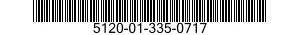 5120-01-335-0717